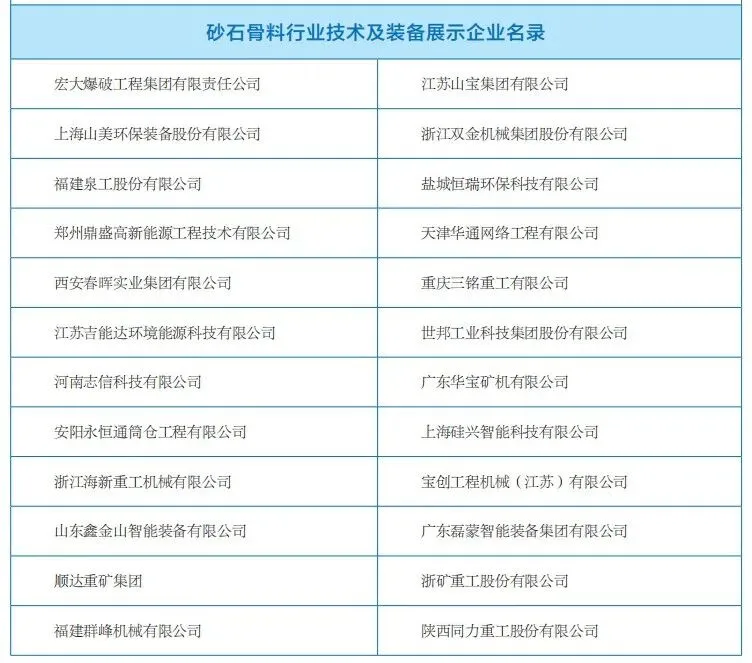 | 砂石骨料行业技术及装备展示企业名录 | |
|---|---|
| 宏大爆破工程集团有限责任公司 | 江苏山宝集团有限公司 |
| 上海山美环保装备股份有限公司 | 浙江双金机械集团股份有限公司 |
| 福建泉工股份有限公司 | 盐城恒瑞环保科技有限公司 |
| 郑州鼎盛高新能源工程技术有限公司 | 天津华通网络工程有限公司 |
| 西安春晖实业集团有限公司 | 重庆三铭重工有限公司 |
| 江苏吉能达环境能源科技有限公司 | 世邦工业科技集团股份有限公司 |
| 河南志信科技有限公司 | 广东华宝矿机有限公司 |
| 安阳永恒通筒仓工程有限公司 | 上海硅兴智能科技有限公司 |
| 浙江海新重工机械有限公司 | 宝创工程机械（江苏）有限公司 |
| 山东鑫金山智能装备有限公司 | 广东磊蒙智能装备集团有限公司 |
| 顺达重矿集团 | 浙矿重工股份有限公司 |
| 福建群峰机械有限公司 | 陕西同力重工股份有限公司 |